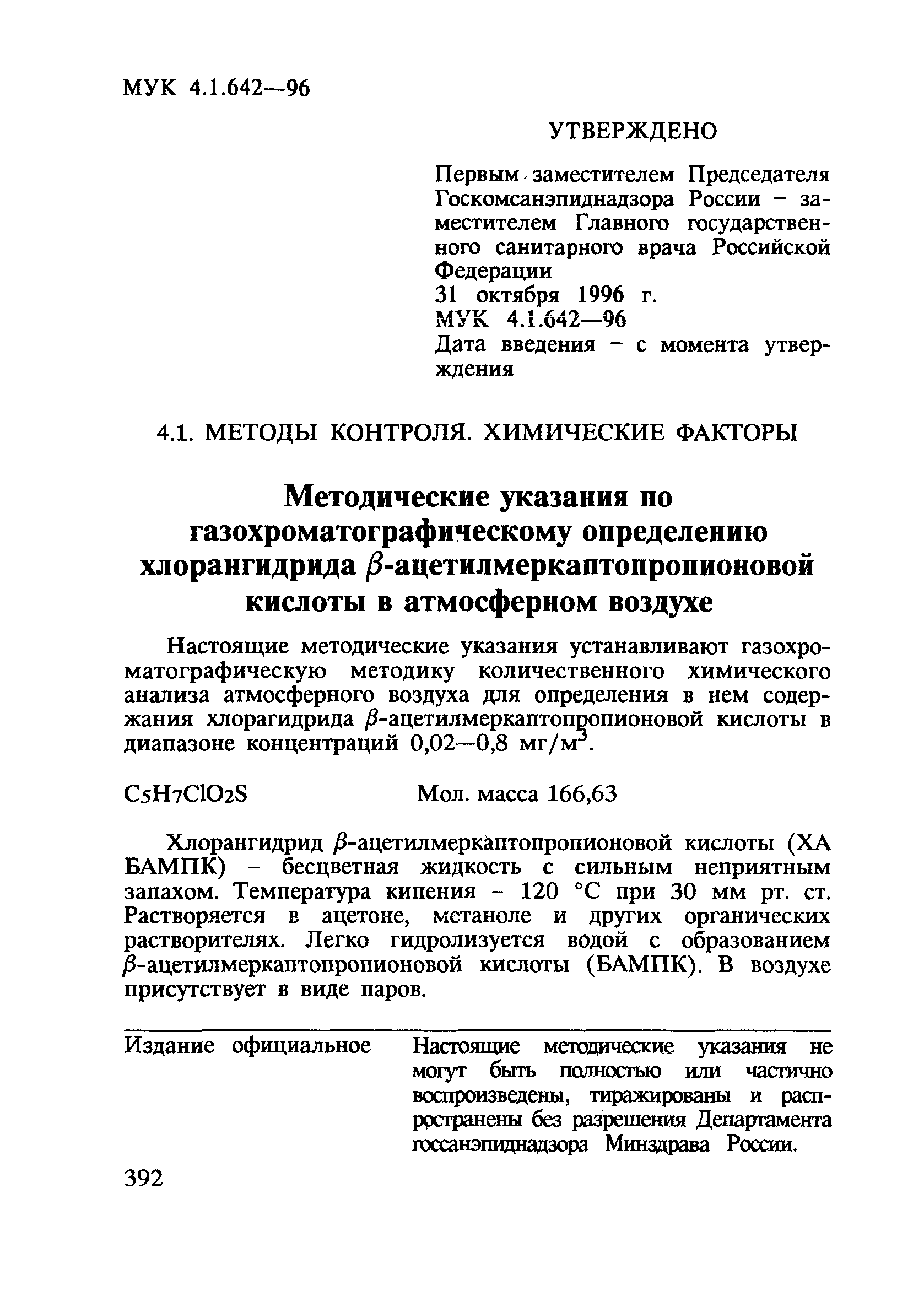 МУК 4.1.642—96

УТВЕРЖДЕНО

Первым заместителем Председателя Госкомсанэпиднадзора России – заместителем Главного государственного санитарного врача Российской Федерации
31 октября 1996 г.
МУК 4.1.642—96
Дата введения – с момента утверждения

4.1. МЕТОДЫ КОНТРОЛЯ. ХИМИЧЕСКИЕ ФАКТОРЫ

Методические указания по газохроматографическому определению хлорангидрида $\beta$-ацетилмеркаптопропионовой кислоты в атмосферном воздухе

Настоящие методические указания устанавливают газохроматографическую методику количественного химического анализа атмосферного воздуха для определения в нем содержания хлорагидрида $\beta$-ацетилмеркаптопропионовой кислоты в диапазоне концентраций 0,02—0,8 мг/м$^3$.

$C_5H_7ClO_2S$ Мол. масса 166,63

Хлорангидрид $\beta$-ацетилмеркаптопропионовой кислоты (ХА БАМПК) – бесцветная жидкость с сильным неприятным запахом. Температура кипения – 120 °С при 30 мм рт. ст. Растворяется в ацетоне, метаноле и других органических растворителях. Легко гидролизуется водой с образованием $\beta$-ацетилмеркаптопропионовой кислоты (БАМПК). В воздухе присутствует в виде паров.

Издание официальное

Настоящие методические указания не могут быть полностью или частично воспроизведены, тиражированы и распространены без разрешения Департамента госсанэпиднадзора Минздрава России.

392